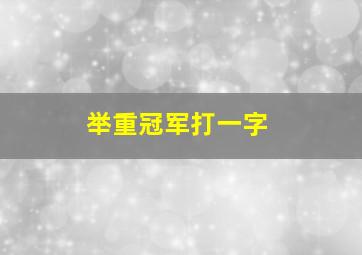 举重冠军打一字